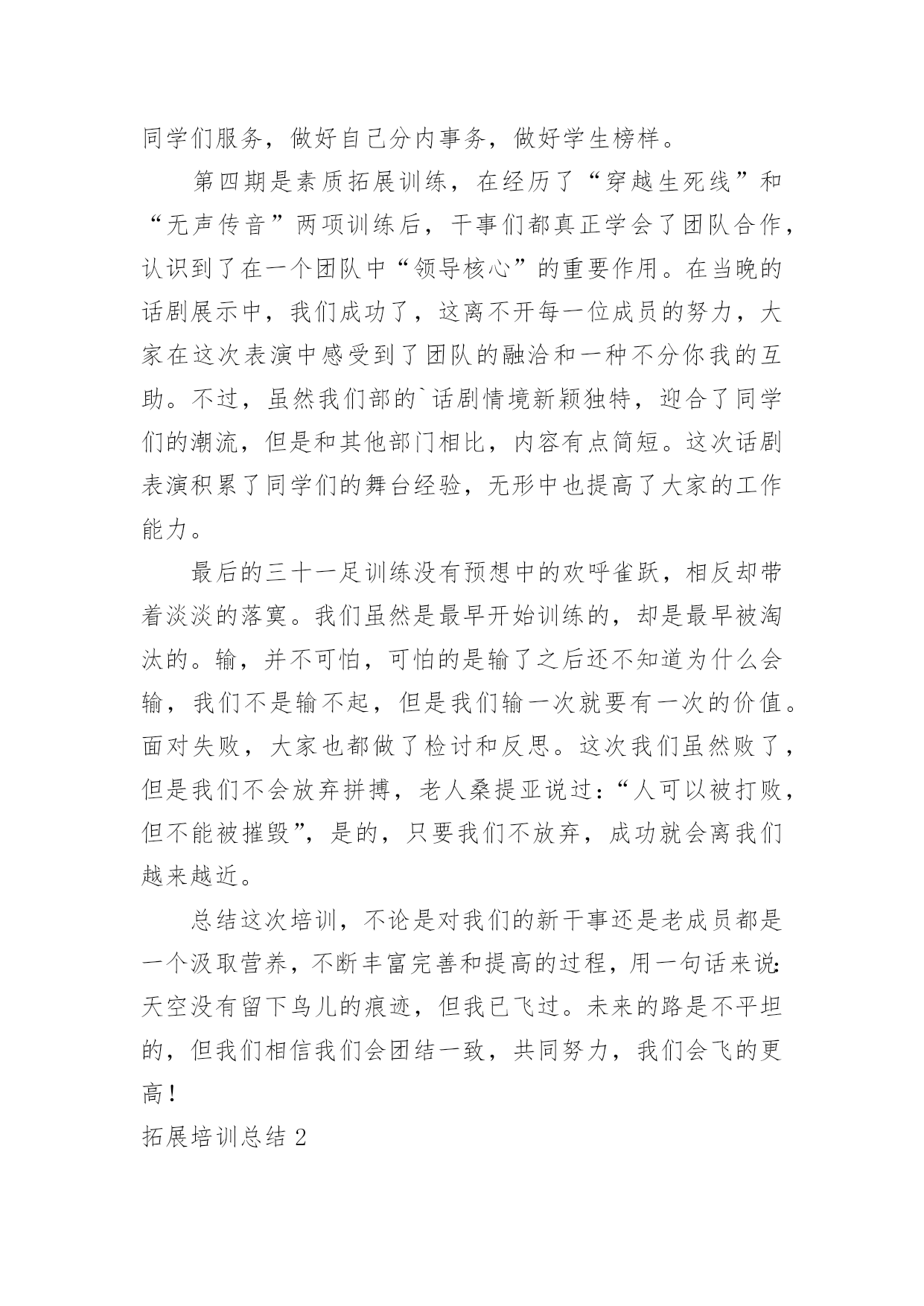 同学们服务，做好自己分内事务，做好学生榜样。

第四期是素质拓展训练，在经历了“穿越生死线”和“无声传音”两项训练后，干事们都真正学会了团队合作，认识到了在一个团队中“领导核心”的重要作用。在当晚的话剧展示中，我们成功了，这离不开每一位成员的努力，大家在这次表演中感受到了团队的融洽和一种不分你我的互助。不过，虽然我们部的`话剧情境新颖独特，迎合了同学们的潮流，但是和其他部门相比，内容有点简短。这次话剧表演积累了同学们的舞台经验，无形中也提高了大家的工作能力。

最后的三十一足训练没有预想中的欢呼雀跃，相反却带着淡淡的落寞。我们虽然是最早开始训练的，却是最早被淘汰的。输，并不可怕，可怕的是输了之后还不知道为什么会输，我们不是输不起，但是我们输一次就要有一次的价值。面对失败，大家也都做了检讨和反思。这次我们虽然败了，但是我们不会放弃拼搏，老人桑提亚说过：“人可以被打败，但不能被摧毁”，是的，只要我们不放弃，成功就会离我们越来越近。

总结这次培训，不论是对我们的新干事还是老成员都是一个汲取营养，不断丰富完善和提高的过程，用一句话来说：天空没有留下鸟儿的痕迹，但我已飞过。未来的路是不平坦的，但我们相信我们会团结一致，共同努力，我们会飞的更高！

拓展培训总结 2